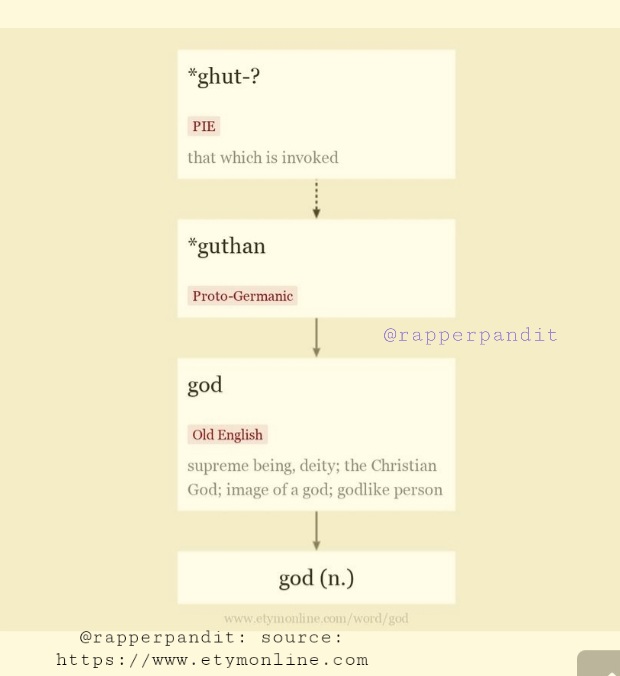 *ghut-?

PIE

that which is invoked

*guthan

Proto-Germanic

@rapperpandit

god

Old English

supreme being, deity; the Christian God; image of a god; godlike person

god (n.)

www.etymonline.com/word/god

@rapperpandit: source: https://www.etymonline.com